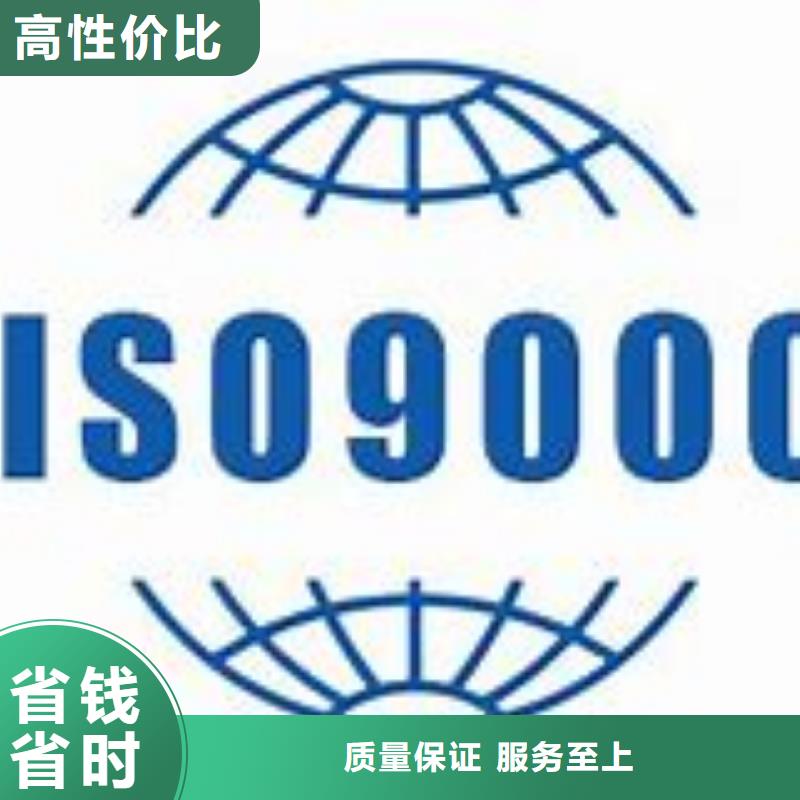 高性价比

ISO9000

省钱
省时

质量保证 服务至上